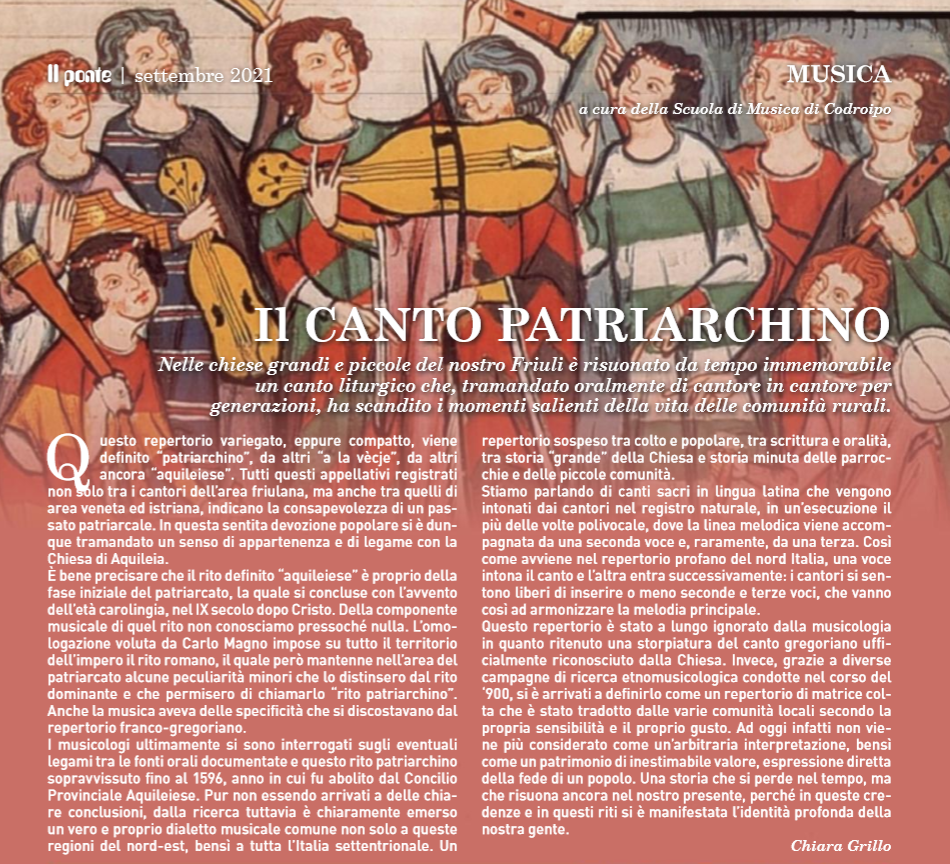 Il ponte | settembre 2021

MUSICA

a cura della Scuola di Musica di Codroipo

Il CANTO PATRIARCHINO

Nelle chiese grandi e piccole del nostro Friuli è risuonato da tempo immemorabile un canto liturgico che, tramandato oralmente di cantore in cantore per generazioni, ha scandito i momenti salienti della vita delle comunità rurali.

Questo repertorio variegato, eppure compatto, viene definito "patriarchino", da altri "a la vècje", da altri ancora "aquileiese". Tutti questi appellativi registrati non solo tra i cantori dell'area friulana, ma anche tra quelli di area veneta ed istriana, indicano la consapevolezza di un passato patriarcale. In questa sentita devozione popolare si è dunque tramandato un senso di appartenenza e di legame con la Chiesa di Aquileia.
È bene precisare che il rito definito "aquileiese" è proprio della fase iniziale del patriarcato, la quale si concluse con l'avvento dell'età carolingia, nel IX secolo dopo Cristo. Della componente musicale di quel rito non conosciamo pressoché nulla. L'omologazione voluta da Carlo Magno impose su tutto il territorio dell'impero il rito romano, il quale però mantenne nell'area del patriarcato alcune peculiarità minori che lo distinsero dal rito dominante e che permisero di chiamarlo "rito patriarchino". Anche la musica aveva delle specificità che si discostavano dal repertorio franco-gregoriano.
I musicologi ultimamente si sono interrogati sugli eventuali legami tra le fonti orali documentate e questo rito patriarchino sopravvissuto fino al 1596, anno in cui fu abolito dal Concilio Provinciale Aquileiese. Pur non essendo arrivati a delle chiare conclusioni, dalla ricerca tuttavia è chiaramente emerso un vero e proprio dialetto musicale comune non solo a queste regioni del nord-est, bensì a tutta l'Italia settentrionale. Un repertorio sospeso tra colto e popolare, tra scrittura e oralità, tra storia "grande" della Chiesa e storia minuta delle parrocchie e delle piccole comunità.
Stiamo parlando di canti sacri in lingua latina che vengono intonati dai cantori nel registro naturale, in un'esecuzione il più delle volte polivocale, dove la linea melodica viene accompagnata da una seconda voce e, raramente, da una terza. Così come avviene nel repertorio profano del nord Italia, una voce intona il canto e l'altra entra successivamente: i cantori si sentono liberi di inserire o meno seconde e terze voci, che vanno così ad armonizzare la melodia principale.
Questo repertorio è stato a lungo ignorato dalla musicologia in quanto ritenuto una storpiatura del canto gregoriano ufficialmente riconosciuto dalla Chiesa. Invece, grazie a diverse campagne di ricerca etnomusicologica condotte nel corso del '900, si è arrivati a definirlo come un repertorio di matrice colta che è stato tradotto dalle varie comunità locali secondo la propria sensibilità e il proprio gusto. Ad oggi infatti non viene più considerato come un'arbitraria interpretazione, bensì come un patrimonio di inestimabile valore, espressione diretta della fede di un popolo. Una storia che si perde nel tempo, ma che risuona ancora nel nostro presente, perché in queste credenze e in questi riti si è manifestata l'identità profonda della nostra gente.

Chiara Grillo